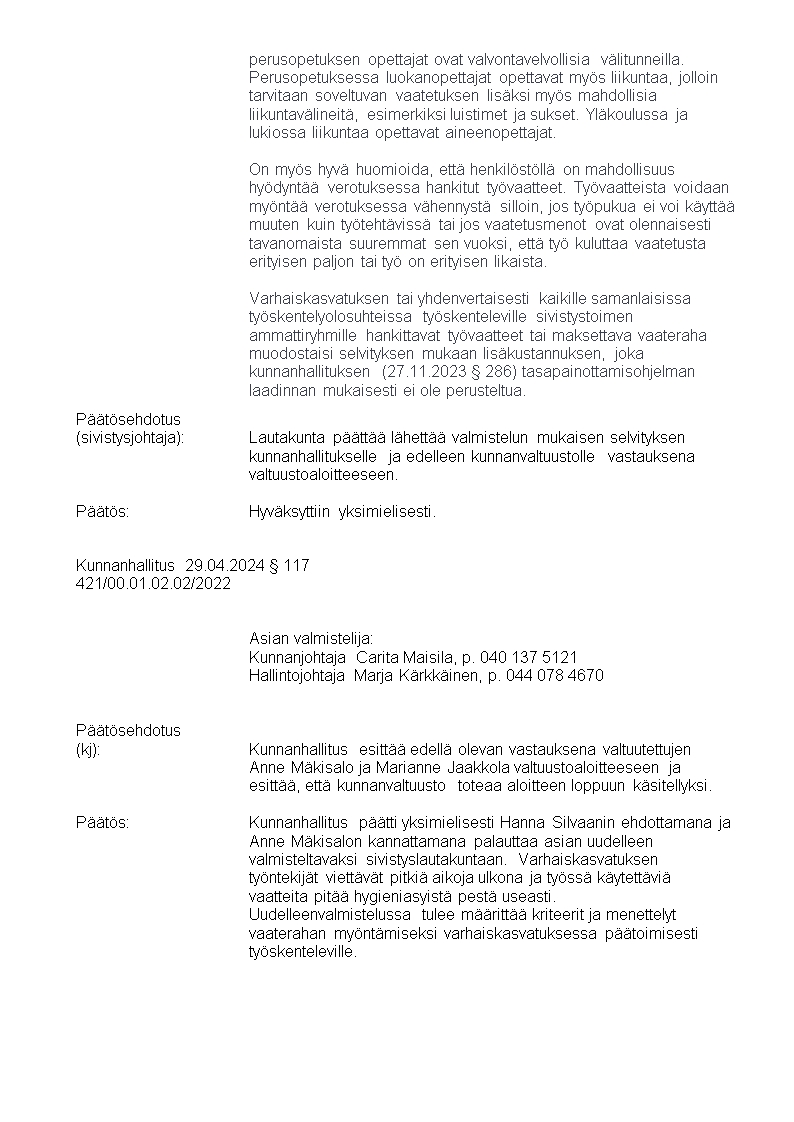 perusopetuksen opettajat ovat valvontavelvollisia välitunneilla. Perusopetuksessa luokanopettajat opettavat myös liikuntaa, jolloin tarvitaan soveltuvan vaatetuksen lisäksi myös mahdollisia liikuntavälineitä, esimerkiksi luistimet ja sukset. Yläkoulussa ja lukiossa liikuntaa opettavat aineenopettajat.

On myös hyvä huomioida, että henkilöstöllä on mahdollisuus hyödyntää verotuksessa hankitut työvaatteet. Työvaatteista voidaan myöntää verotuksessa vähennystä silloin, jos työpukua ei voi käyttää muuten kuin työtehtävissä tai jos vaatetusmenot ovat olennaisesti tavanomaista suuremmat sen vuoksi, että työ kuluttaa vaatetusta erityisen paljon tai työ on erityisen likaista.

Varhaiskasvatuksen tai yhdenvertaisesti kaikille samanlaisissa työskentelyolosuhteissa työskenteleville sivistystoimen ammattiryhmille hankittavat työvaatteet tai maksettava vaateraha muodostaisi selvityksen mukaan lisäkustannuksen, joka kunnanhallituksen (27.11.2023 § 286) tasapainottamisohjelman laadinnan mukaisesti ei ole perusteltua.

Päätösehdotus
(sivistysjohtaja): Lautakunta päättää lähettää valmistelun mukaisen selvityksen kunnanhallitukselle ja edelleen kunnanvaltuustolle vastauksena valtuustoaloitteeseen.

Päätös: Hyväksyttiin yksimielisesti.

Kunnanhallitus 29.04.2024 § 117
421/00.01.02.02/2022

Asian valmistelija:
Kunnanjohtaja Carita Maisila, p. 040 137 5121
Hallintojohtaja Marja Kärkkäinen, p. 044 078 4670

Päätösehdotus
(kj): Kunnanhallitus esittää edellä olevan vastauksena valtuutettujen Anne Mäkisalo ja Marianne Jaakkola valtuustoaloitteeseen ja esittää, että kunnanvaltuusto toteaa aloitteen loppuun käsitellyksi.

Päätös: Kunnanhallitus päätti yksimielisesti Hanna Silvaanin ehdottamana ja Anne Mäkisalon kannattamana palauttaa asian uudelleen valmisteltavaksi sivistyslautakuntaan. Varhaiskasvatuksen työntekijät viettävät pitkiä aikoja ulkona ja työssä käytettäviä vaatteita pitää hygieniasyistä pestä useasti. Uudelleenvalmistelussa tulee määrittää kriteerit ja menettelyt vaaterahan myöntämiseksi varhaiskasvatuksessa päätoimisesti työskenteleville.